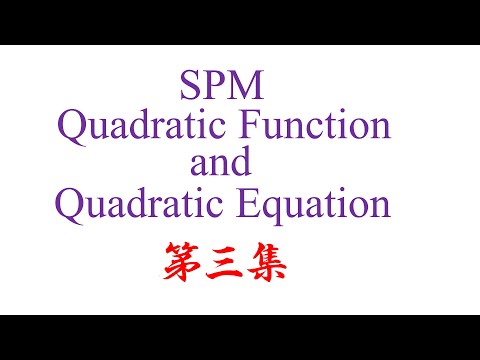 SPM
Quadratic Function
and
Quadratic Equation
第三集